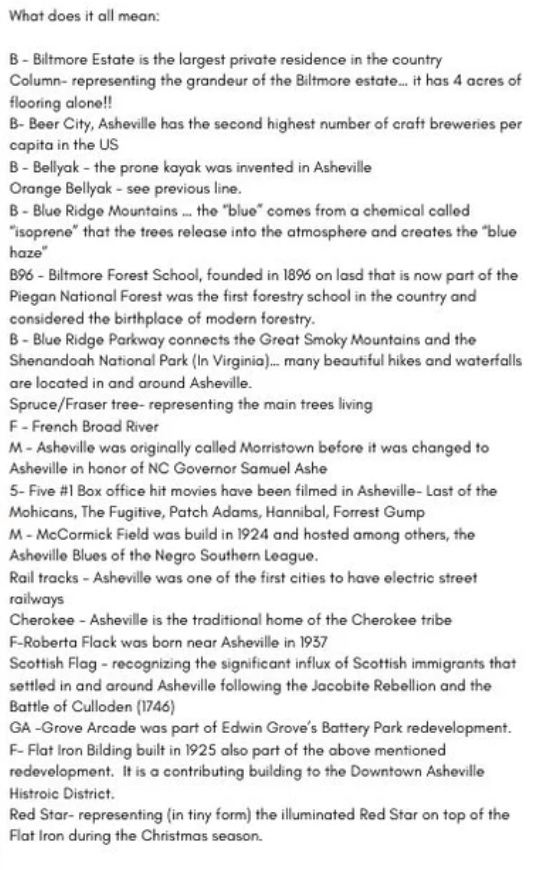 What does it all mean:

B - Biltmore Estate is the largest private residence in the country
Column- representing the grandeur of the Biltmore estate... it has 4 acres of flooring alone!!
B- Beer City, Asheville has the second highest number of craft breweries per capita in the US
B - Bellyak - the prone kayak was invented in Asheville
Orange Bellyak - see previous line.
B - Blue Ridge Mountains ... the "blue" comes from a chemical called "isoprene" that the trees release into the atmosphere and creates the "blue haze"
B96 - Biltmore Forest School, founded in 1896 on lasd that is now part of the Piegan National Forest was the first forestry school in the country and considered the birthplace of modern forestry.
B - Blue Ridge Parkway connects the Great Smoky Mountains and the Shenandoah National Park (In Virginia)... many beautiful hikes and waterfalls are located in and around Asheville.
Spruce/Fraser tree- representing the main trees living
F - French Broad River
M - Asheville was originally called Morristown before it was changed to Asheville in honor of NC Governor Samuel Ashe
5- Five #1 Box office hit movies have been filmed in Asheville- Last of the Mohicans, The Fugitive, Patch Adams, Hannibal, Forrest Gump
M - McCormick Field was build in 1924 and hosted among others, the Asheville Blues of the Negro Southern League.
Rail tracks - Asheville was one of the first cities to have electric street railways
Cherokee - Asheville is the traditional home of the Cherokee tribe
F-Roberta Flack was born near Asheville in 1937
Scottish Flag - recognizing the significant influx of Scottish immigrants that settled in and around Asheville following the Jacobite Rebellion and the Battle of Culloden (1746)
GA -Grove Arcade was part of Edwin Grove's Battery Park redevelopment.
F- Flat Iron Bilding built in 1925 also part of the above mentioned redevelopment. It is a contributing building to the Downtown Asheville Histroic District.
Red Star- representing (in tiny form) the illuminated Red Star on top of the Flat Iron during the Christmas season.